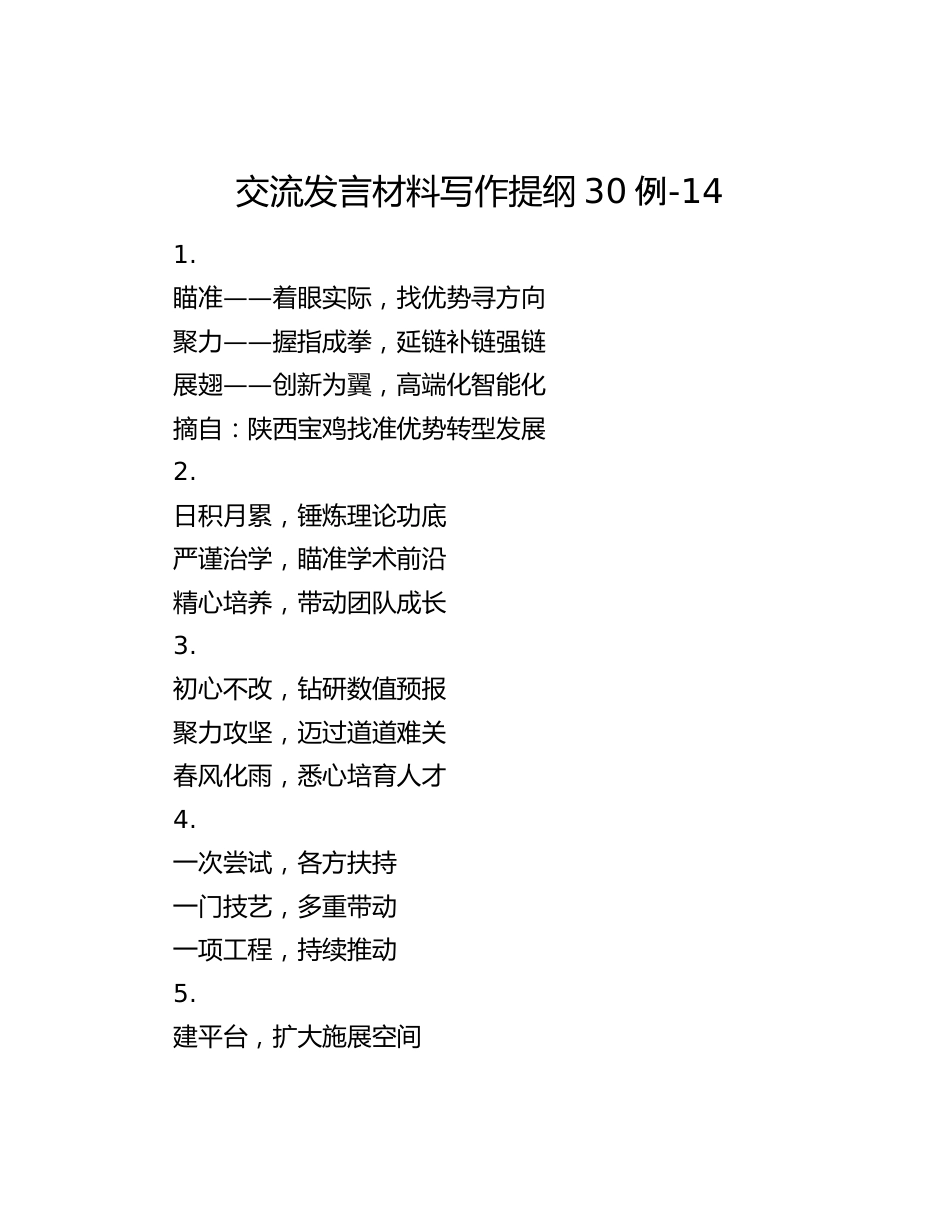 交流发言材料写作提纲 30 例-14

1.

瞄准——着眼实际，找优势寻方向

聚力——握指成拳，延链补链强链

展翅——创新为翼，高端化智能化

摘自：陕西宝鸡找准优势转型发展

2.

日积月累，锤炼理论功底

严谨治学，瞄准学术前沿

精心培养，带动团队成长

3.

初心不改，钻研数值预报

聚力攻坚，迈过道道难关

春风化雨，悉心培育人才

4.

一次尝试，各方扶持

一门技艺，多重带动

一项工程，持续推动

5.

建平台，扩大施展空间